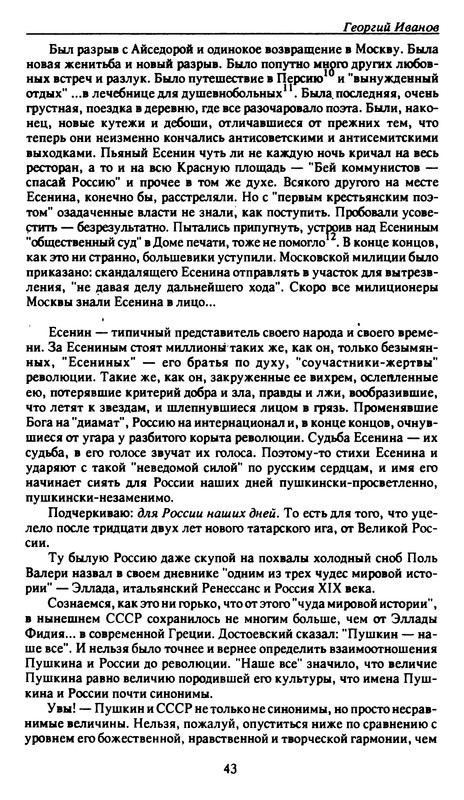 Георгий Иванов

Был разрыв с Айседорой и одинокое возвращение в Москву. Была новая женитьба и новый разрыв. Было попутно много других любовных встреч и разлук. Было путешествие в Персию$^{10}$ и "вынужденный отдых" ...в лечебнице для душевнобольных$^{11}$. Была последняя, очень грустная, поездка в деревню, где все разочаровало поэта. Были, наконец, новые кутежи и дебоши, отличавшиеся от прежних тем, что теперь они неизменно кончались антисоветскими и антисемитскими выходками. Пьяный Есенин чуть ли не каждую ночь кричал на весь ресторан, а то и на всю Красную площадь — "Бей коммунистов — спасай Россию" и прочее в том же духе. Всякого другого на месте Есенина, конечно бы, расстреляли. Но с "первым крестьянским поэтом" озадаченные власти не знали, как поступить. Пробовали усовестить — безрезультатно. Пытались припугнуть, устроив над Есениным "общественный суд" в Доме печати, тоже не помогло$^{12}$. В конце концов, как это ни странно, большевики уступили. Московской милиции было приказано: скандалящего Есенина отправлять в участок для вытрезвления, "не давая делу дальнейшего хода". Скоро все милиционеры Москвы знали Есенина в лицо...

Есенин — типичный представитель своего народа и своего времени. За Есениным стоят миллионы таких же, как он, только безымянных, "Есениных" — его братья по духу, "соучастники-жертвы" революции. Такие же, как он, закруженные ее вихрем, ослепленные ею, потерявшие критерий добра и зла, правды и лжи, вообразившие, что летят к звездам, и шлепнувшиеся лицом в грязь. Променявшие Бога на "диамат", Россию на интернационал и, в конце концов, очнувшиеся от угара у разбитого корыта революции. Судьба Есенина — их судьба, в его голосе звучат их голоса. Поэтому-то стихи Есенина и ударяют с такой "неведомой силой" по русским сердцам, и имя его начинает сиять для России наших дней пушкински-просветленно, пушкински-незаменимо.

Подчеркиваю: для России наших дней. То есть для того, что уцелело после тридцати двух лет нового татарского ига, от Великой России.

Ту былую Россию даже скупой на похвалы холодный сноб Поль Валери назвал в своем дневнике "одним из трех чудес мировой истории" — Эллада, итальянский Ренессанс и Россия XIX века.

Сознаемся, как это ни горько, что от этого "чуда мировой истории", в нынешнем СССР сохранилось не многим больше, чем от Эллады Фидия... в современной Греции. Достоевский сказал: "Пушкин — наше все". И нельзя было точнее и вернее определить взаимоотношения Пушкина и России до революции. "Наше все" значило, что величие Пушкина равно величию породившей его культуры, что имена Пушкина и России почти синонимы.

Увы! — Пушкин и СССР не только не синонимы, но просто несравнимые величины. Нельзя, пожалуй, опуститься ниже по сравнению с уровнем его божественной, нравственной и творческой гармонии, чем

43